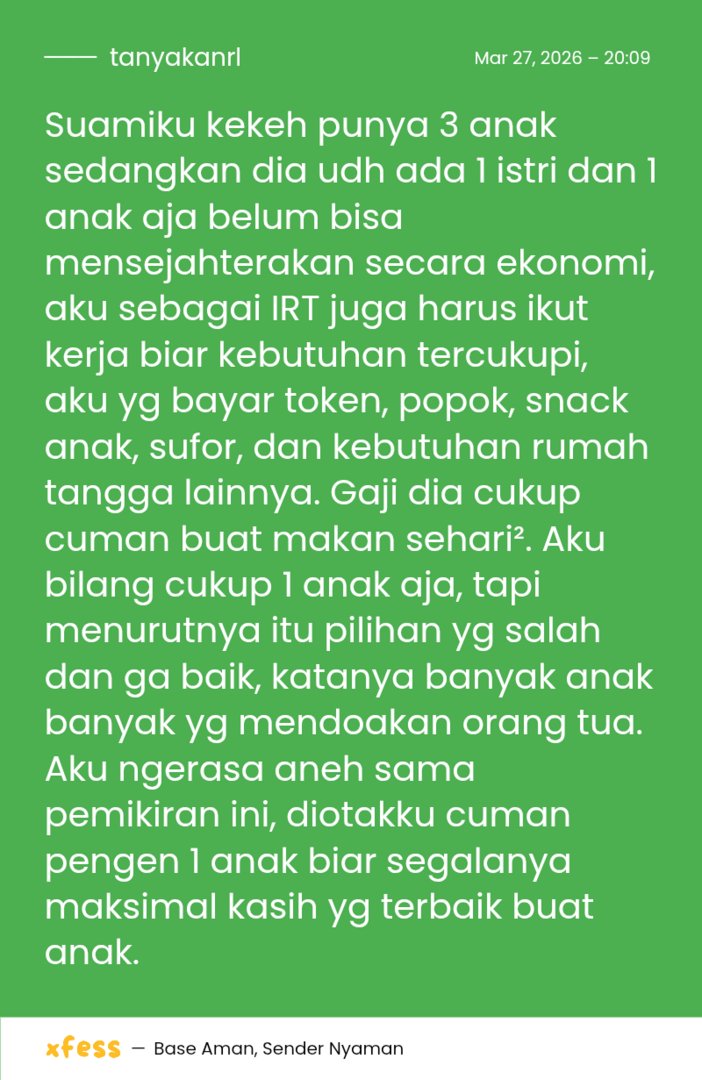 tanyakanrl

Mar 27, 2026 – 20:09

Suamiku kekeh punya 3 anak sedangkan dia udh ada 1 istri dan 1 anak aja belum bisa mensejahterakan secara ekonomi, aku sebagai IRT juga harus ikut kerja biar kebutuhan tercukupi, aku yg bayar token, popok, snack anak, sufor, dan kebutuhan rumah tangga lainnya. Gaji dia cukup cuman buat makan sehari². Aku bilang cukup 1 anak aja, tapi menurutnya itu pilihan yg salah dan ga baik, katanya banyak anak banyak yg mendoakan orang tua. Aku ngerasa aneh sama pemikiran ini, diotakku cuman pengen 1 anak biar segalanya maksimal kasih yg terbaik buat anak.

xfess — Base Aman, Sender Nyaman